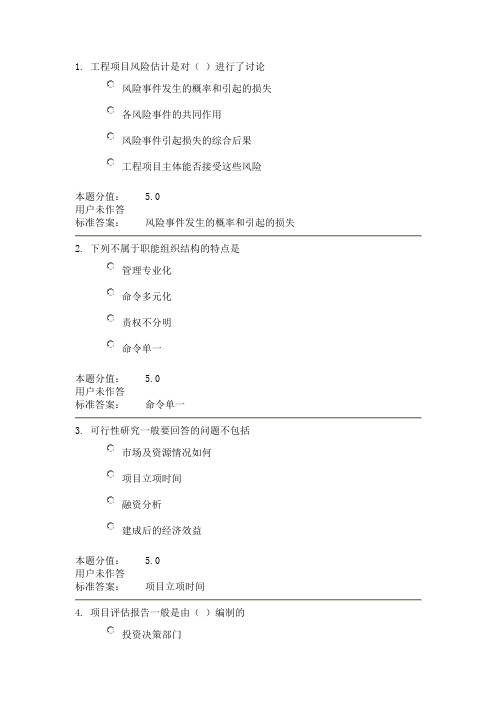 1. 工程项目风险估计是对（ ）进行了讨论

风险事件发生的概率和引起的损失

各风险事件的共同作用

风险事件引起损失的综合后果

工程项目主体能否接受这些风险

本题分值： 5.0
用户未作答
标准答案： 风险事件发生的概率和引起的损失

2. 下列不属于职能组织结构的特点是

管理专业化

命令多元化

责权不分明

命令单一

本题分值： 5.0
用户未作答
标准答案： 命令单一

3. 可行性研究一般要回答的问题不包括

市场及资源情况如何

项目立项时间

融资分析

建成后的经济效益

本题分值： 5.0
用户未作答
标准答案： 项目立项时间

4. 项目评估报告一般是由（ ）编制的

投资决策部门